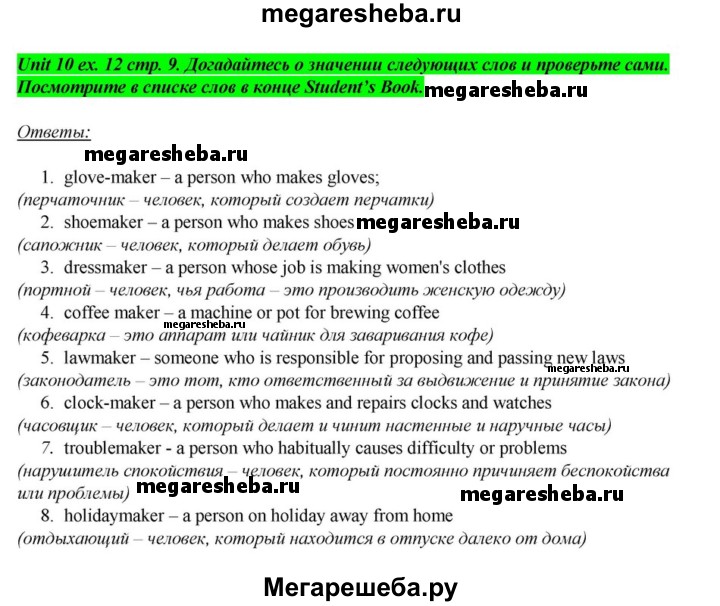 megaresheba.ru

Unit 10 ex. 12 стр. 9. Догадайтесь о значении следующих слов и проверьте сами. Посмотрите в списке слов в конце Student's Book. megaresheba.ru

Ответы:

megaresheba.ru

1. glove-maker – a person who makes gloves;
(перчаточник – человек, который создает перчатки)
2. shoemaker – a person who makes shoes megaresheba.ru
(сапожник – человек, который делает обувь)
3. dressmaker – a person whose job is making women's clothes
(портной – человек, чья работа – это производить женскую одежду)
4. coffee maker – a machine or pot for brewing coffee
megaresheba.ru
(кофеварка – это аппарат или чайник для заваривания кофе)
5. lawmaker – someone who is responsible for proposing and passing new laws
megaresheba.ru
(законодатель – это тот, кто ответственный за выдвижение и принятие закона)
6. clock-maker – a person who makes and repairs clocks and watches
(часовщик – человек, который делает и чинит настенные и наручные часы)
7. troublemaker - a person who habitually causes difficulty or problems
(нарушитель спокойствия – человек, который постоянно причиняет беспокойства или проблемы) megaresheba.ru megaresheba.ru
8. holidaymaker – a person on holiday away from home
(отдыхающий – человек, который находится в отпуске далеко от дома)

Мегарешеба.ру